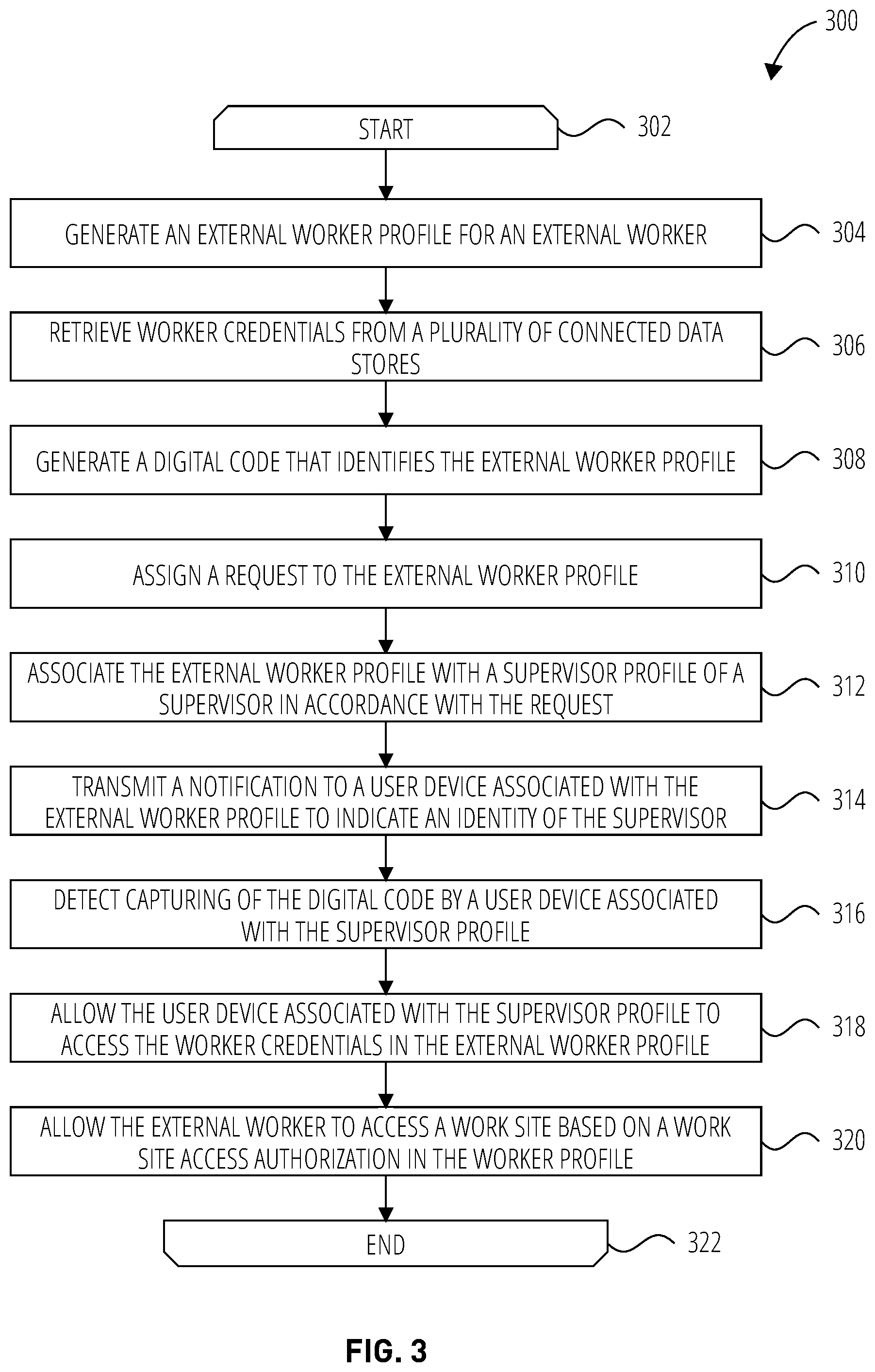 300

START 302

GENERATE AN EXTERNAL WORKER PROFILE FOR AN EXTERNAL WORKER 304

RETRIEVE WORKER CREDENTIALS FROM A PLURALITY OF CONNECTED DATA STORES 306

GENERATE A DIGITAL CODE THAT IDENTIFIES THE EXTERNAL WORKER PROFILE 308

ASSIGN A REQUEST TO THE EXTERNAL WORKER PROFILE 310

ASSOCIATE THE EXTERNAL WORKER PROFILE WITH A SUPERVISOR PROFILE OF A SUPERVISOR IN ACCORDANCE WITH THE REQUEST 312

TRANSMIT A NOTIFICATION TO A USER DEVICE ASSOCIATED WITH THE EXTERNAL WORKER PROFILE TO INDICATE AN IDENTITY OF THE SUPERVISOR 314

DETECT CAPTURING OF THE DIGITAL CODE BY A USER DEVICE ASSOCIATED WITH THE SUPERVISOR PROFILE 316

ALLOW THE USER DEVICE ASSOCIATED WITH THE SUPERVISOR PROFILE TO ACCESS THE WORKER CREDENTIALS IN THE EXTERNAL WORKER PROFILE 318

ALLOW THE EXTERNAL WORKER TO ACCESS A WORK SITE BASED ON A WORK SITE ACCESS AUTHORIZATION IN THE WORKER PROFILE 320

END 322

FIG. 3